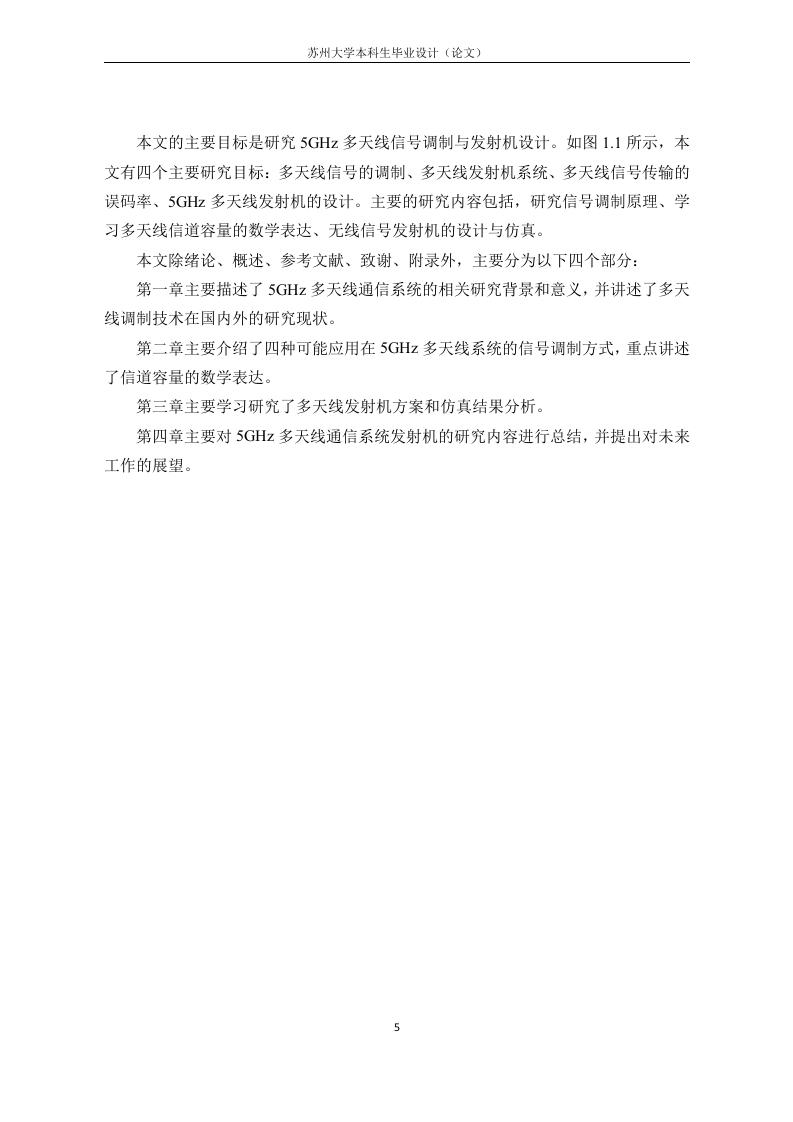 苏州大学本科生毕业设计（论文）

本文的主要目标是研究 5GHz 多天线信号调制与发射机设计。如图 1.1 所示，本文有四个主要研究目标：多天线信号的调制、多天线发射机系统、多天线信号传输的误码率、5GHz 多天线发射机的设计。主要的研究内容包括，研究信号调制原理、学习多天线信道容量的数学表达、无线信号发射机的设计与仿真。

本文除绪论、概述、参考文献、致谢、附录外，主要分为以下四个部分：

第一章主要描述了 5GHz 多天线通信系统的相关研究背景和意义，并讲述了多天线调制技术在国内外的研究现状。

第二章主要介绍了四种可能应用在 5GHz 多天线系统的信号调制方式，重点讲述了信道容量的数学表达。

第三章主要学习研究了多天线发射机方案和仿真结果分析。

第四章主要对 5GHz 多天线通信系统发射机的研究内容进行总结，并提出对未来工作的展望。

5